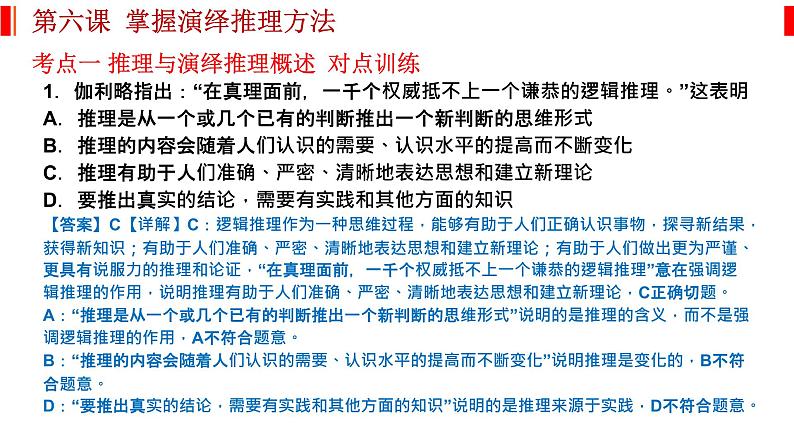 第六课 掌握演绎推理方法

考点一 推理与演绎推理概述 对点训练

1.伽利略指出：“在真理面前，一千个权威抵不上一个谦恭的逻辑推理。”这表明

A.推理是从一个或几个已有的判断推出一个新判断的思维形式

B.推理的内容会随着人们认识的需要、认识水平的提高而不断变化

C.推理有助于人们准确、严密、清晰地表达思想和建立新理论

D.要推出真实的结论，需要有实践和其他方面的知识

【答案】C【详解】C：逻辑推理作为一种思维过程，能够有助于人们正确认识事物，探寻新结果，获得新知识；有助于人们准确、严密、清晰地表达思想和建立新理论；有助于人们做出更为严谨、更具有说服力的推理和论证，“在真理面前，一千个权威抵不上一个谦恭的逻辑推理”意在强调逻辑推理的作用，说明推理有助于人们准确、严密、清晰地表达思想和建立新理论，C正确切题。

A：“推理是从一个或几个已有的判断推出一个新判断的思维形式”说明的是推理的含义，而不是强调逻辑推理的作用，A不符合题意。

B：“推理的内容会随着人们认识的需要、认识水平的提高而不断变化”说明推理是变化的，B不符合题意。

D：“要推出真实的结论，需要有实践和其他方面的知识”说明的是推理来源于实践，D不符合题意。